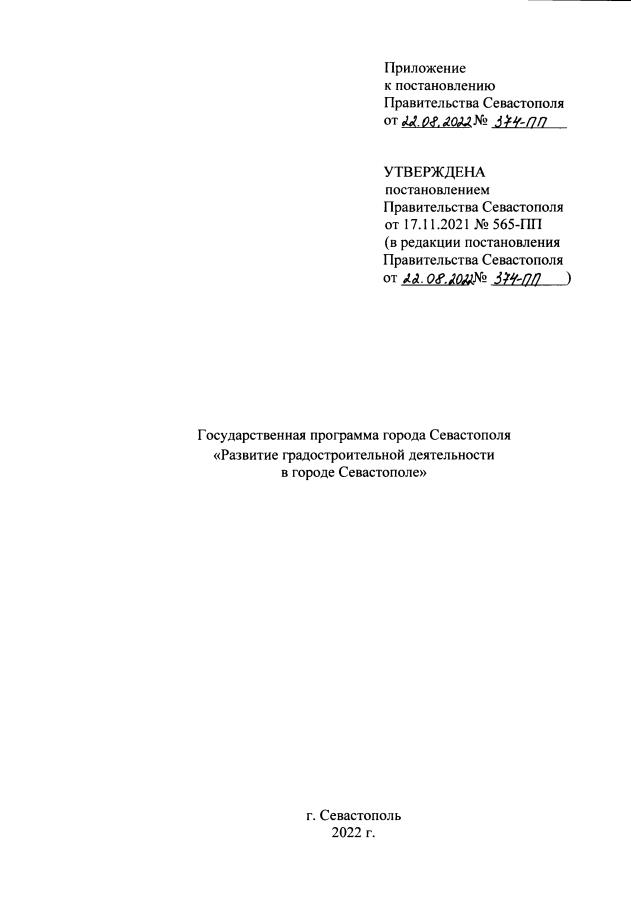 Приложение
к постановлению
Правительства Севастополя
от 22.08.2022 № 374-ПП

УТВЕРЖДЕНА
постановлением
Правительства Севастополя
от 17.11.2021 № 565-ПП
(в редакции постановления
Правительства Севастополя
от 22.08.2022 № 374-ПП )

Государственная программа города Севастополя
«Развитие градостроительной деятельности
в городе Севастополе»

г. Севастополь
2022 г.